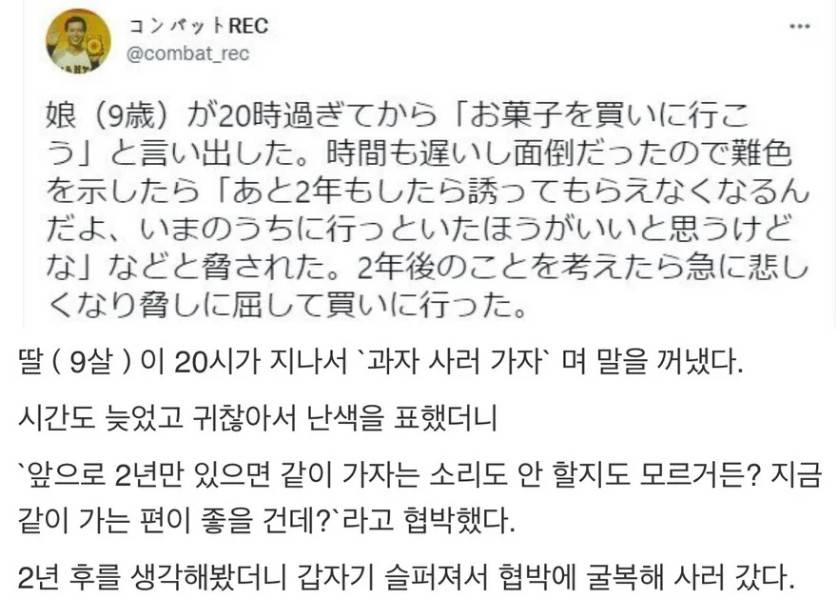 コンバットREC
@combat_rec
...

娘（9歳）が20時過ぎてから「お菓子を買いに行こう」と言い出した。時間も遅いし面倒だったので難色を示したら「あと2年もしたら誘ってもらえなくなるんだよ、いまのうちに行っといたほうがいいと思うけどな」などと脅された。2年後のことを考えたら急に悲しくなり脅しに屈して買いに行った。

딸 ( 9살 ) 이 20시가 지나서 `과자 사러 가자` 며 말을 꺼냈다.

시간도 늦었고 귀찮아서 난색을 표했더니

`앞으로 2년만 있으면 같이 가자는 소리도 안 할지도 모르거든? 지금 같이 가는 편이 좋을 건데?`라고 협박했다.

2년 후를 생각해봤더니 갑자기 슬퍼져서 협박에 굴복해 사러 갔다.